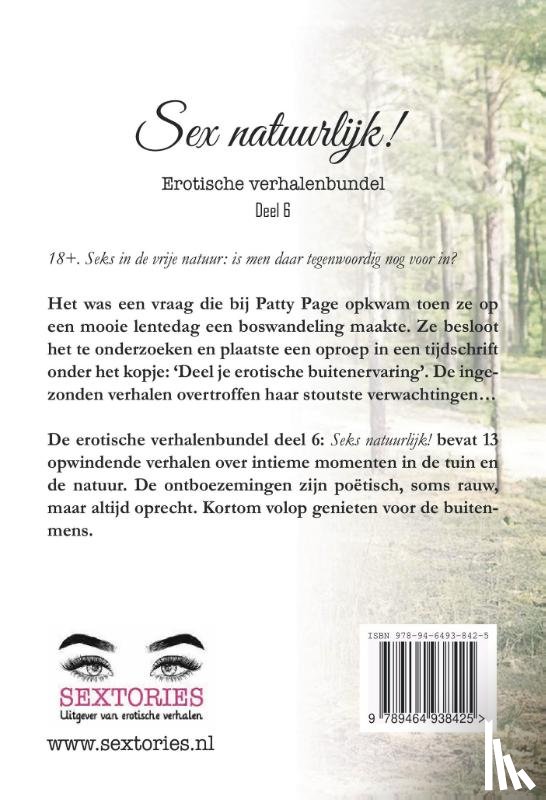 Sex natuurlijk!

Erotische verhalenbundel

Deel 6

18+. Seks in de vrije natuur: is men daar tegenwoordig nog voor in?

Het was een vraag die bij Patty Page opkwam toen ze op een mooie lentedag een boswandeling maakte. Ze besloot het te onderzoeken en plaatste een oproep in een tijdschrift onder het kopje: 'Deel je erotische buitenervaring'. De ingezonden verhalen overtroffen haar stoutste verwachtingen…

De erotische verhalenbundel deel 6: Seks natuurlijk! bevat 13 opwindende verhalen over intieme momenten in de tuin en de natuur. De ontboezemingen zijn poëtisch, soms rauw, maar altijd oprecht. Kortom volop genieten voor de buitenmens.

SEXTORIES
Uitgever van erotische verhalen

www.sextories.nl

ISBN 978-94-6493-842-5

9 789464 938425 >